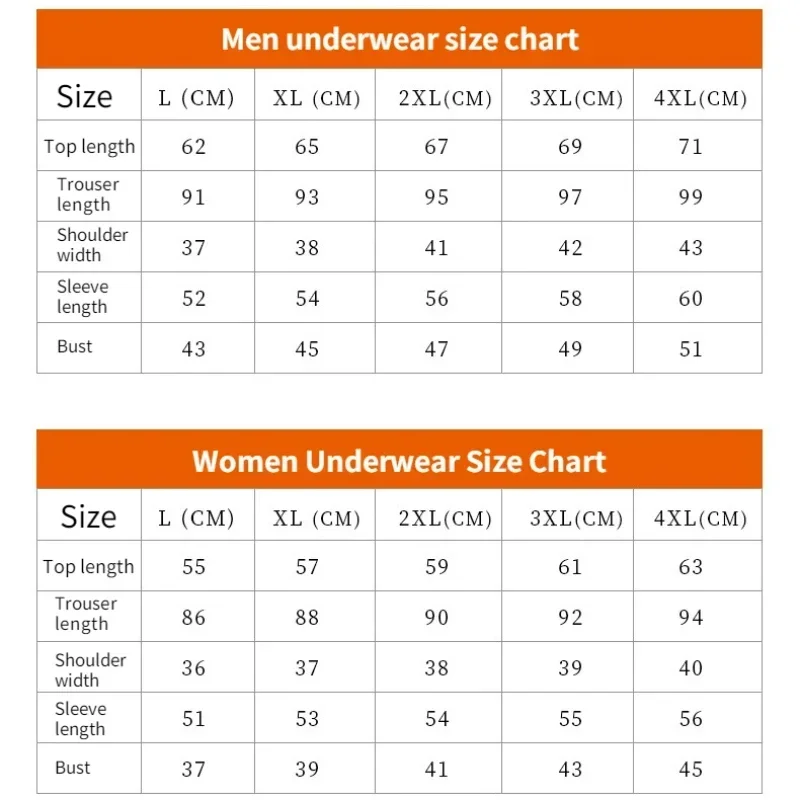 Men underwear size chart

| Size | L (CM) | XL (CM) | 2XL(CM) | 3XL(CM) | 4XL(CM) |
|---|---|---|---|---|---|
| Top length | 62 | 65 | 67 | 69 | 71 |
| Trouser length | 91 | 93 | 95 | 97 | 99 |
| Shoulder width | 37 | 38 | 41 | 42 | 43 |
| Sleeve length | 52 | 54 | 56 | 58 | 60 |
| Bust | 43 | 45 | 47 | 49 | 51 |

Women Underwear Size Chart

| Size | L (CM) | XL (CM) | 2XL(CM) | 3XL(CM) | 4XL(CM) |
|---|---|---|---|---|---|
| Top length | 55 | 57 | 59 | 61 | 63 |
| Trouser length | 86 | 88 | 90 | 92 | 94 |
| Shoulder width | 36 | 37 | 38 | 39 | 40 |
| Sleeve length | 51 | 53 | 54 | 55 | 56 |
| Bust | 37 | 39 | 41 | 43 | 45 |